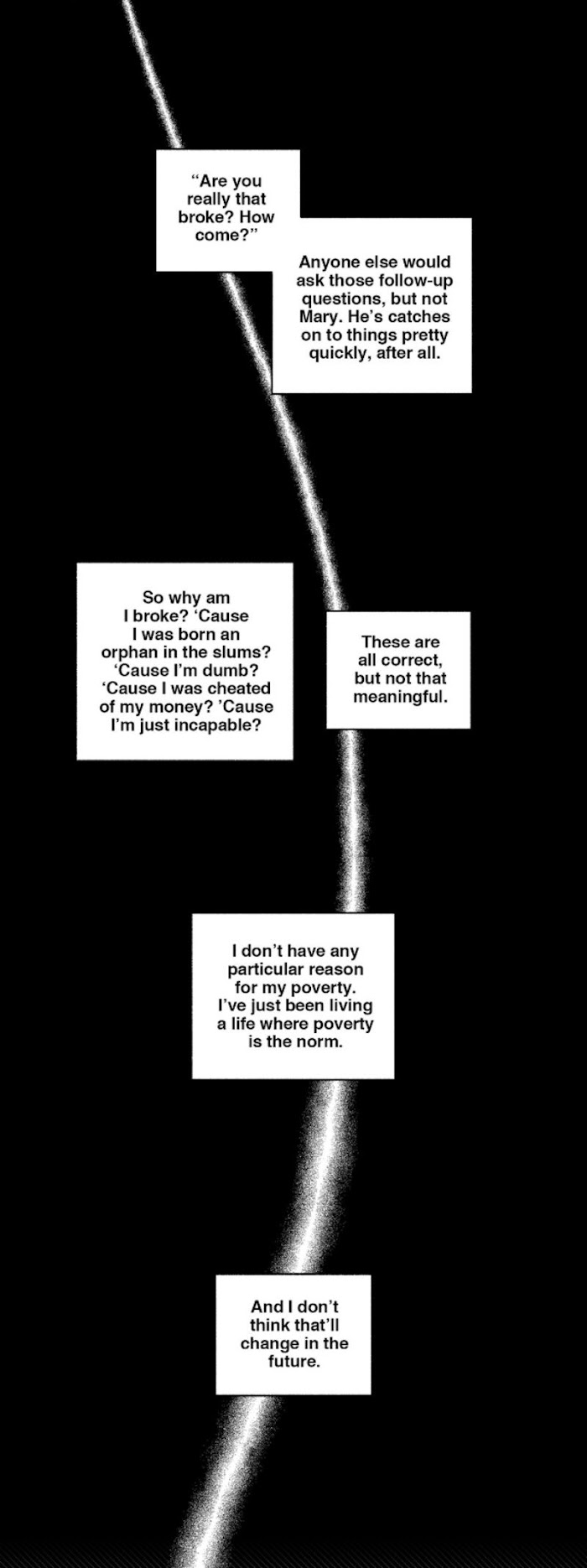 “Are you really that broke? How come?”

Anyone else would ask those follow-up questions, but not Mary. He’s catches on to things pretty quickly, after all.

So why am I broke? ‘Cause I was born an orphan in the slums? ‘Cause I’m dumb? ‘Cause I was cheated of my money? ’Cause I’m just incapable?

These are all correct, but not that meaningful.

I don’t have any particular reason for my poverty. I’ve just been living a life where poverty is the norm.

And I don’t think that’ll change in the future.